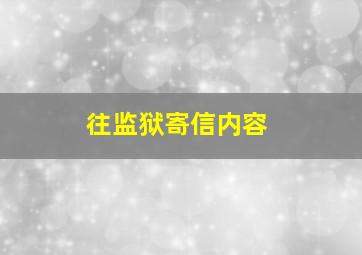 往监狱寄信内容